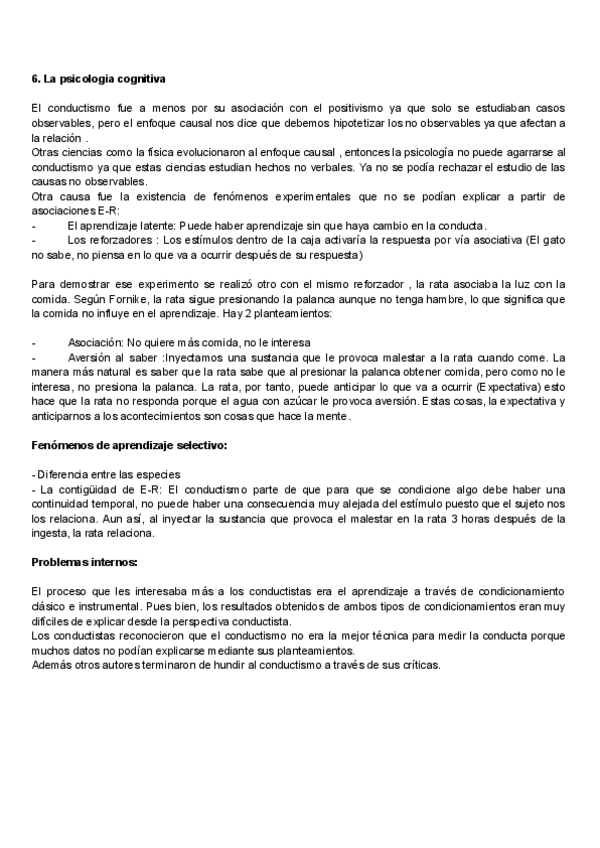 **6. La psicologia cognitiva**

El conductismo fue a menos por su asociación con el positivismo ya que solo se estudiaban casos observables, pero el enfoque causal nos dice que debemos hipotetizar los no observables ya que afectan a la relación .
Otras ciencias como la física evolucionaron al enfoque causal , entonces la psicología no puede agarrarse al conductismo ya que estas ciencias estudian hechos no verbales. Ya no se podía rechazar el estudio de las causas no observables.
Otra causa fue la existencia de fenómenos experimentales que no se podían explicar a partir de asociaciones E-R:
- El aprendizaje latente: Puede haber aprendizaje sin que haya cambio en la conducta.
- Los reforzadores : Los estímulos dentro de la caja activaría la respuesta por vía asociativa (El gato no sabe, no piensa en lo que va a ocurrir después de su respuesta)

Para demostrar ese experimento se realizó otro con el mismo reforzador , la rata asociaba la luz con la comida. Según Fornike, la rata sigue presionando la palanca aunque no tenga hambre, lo que significa que la comida no influye en el aprendizaje. Hay 2 planteamientos:

- Asociación: No quiere más comida, no le interesa
- Aversión al saber :Inyectamos una sustancia que le provoca malestar a la rata cuando come. La manera más natural es saber que la rata sabe que al presionar la palanca obtener comida, pero como no le interesa, no presiona la palanca. La rata, por tanto, puede anticipar lo que va a ocurrir (Expectativa) esto hace que la rata no responda porque el agua con azúcar le provoca aversión. Estas cosas, la expectativa y anticiparnos a los acontecimientos son cosas que hace la mente.

**Fenómenos de aprendizaje selectivo:**

- Diferencia entre las especies
- La contigüidad de E-R: El conductismo parte de que para que se condicione algo debe haber una continuidad temporal, no puede haber una consecuencia muy alejada del estímulo puesto que el sujeto nos los relaciona. Aun así, al inyectar la sustancia que provoca el malestar en la rata 3 horas después de la ingesta, la rata relaciona.

**Problemas internos:**

El proceso que les interesaba más a los conductistas era el aprendizaje a través de condicionamiento clásico e instrumental. Pues bien, los resultados obtenidos de ambos tipos de condicionamientos eran muy difíciles de explicar desde la perspectiva conductista.
Los conductistas reconocieron que el conductismo no era la mejor técnica para medir la conducta porque muchos datos no podían explicarse mediante sus planteamientos.
Además otros autores terminaron de hundir al conductismo a través de sus críticas.